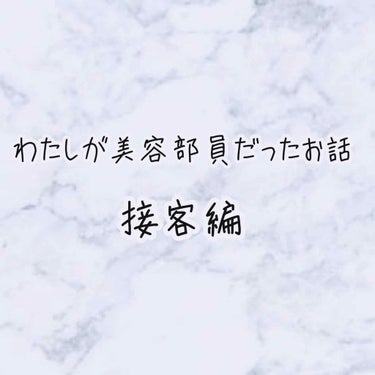 わたしが美容部員だったお話

接客編